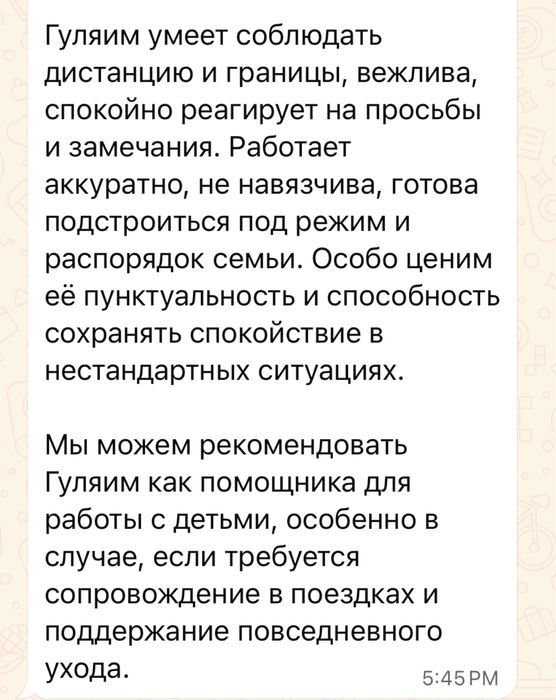 Гуляим умеет соблюдать дистанцию и границы, вежлива, спокойно реагирует на просьбы и замечания. Работает аккуратно, не навязчива, готова подстроиться под режим и распорядок семьи. Особо ценим её пунктуальность и способность сохранять спокойствие в нестандартных ситуациях.

Мы можем рекомендовать Гуляим как помощника для работы с детьми, особенно в случае, если требуется сопровождение в поездках и поддержание повседневного ухода.

5:45 PM